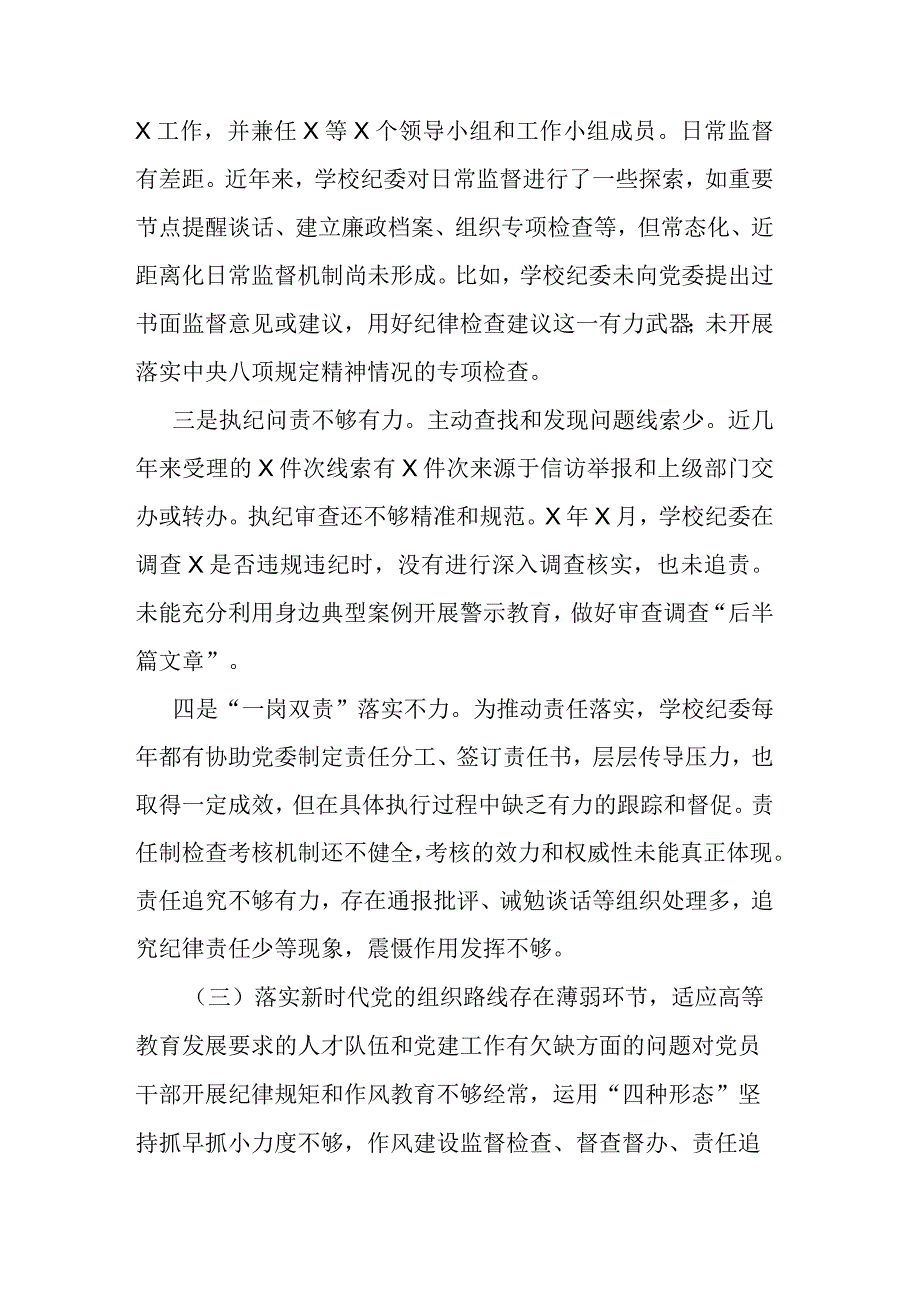 X工作，并兼任X等X个领导小组和工作小组成员。日常监督有差距。近年来，学校纪委对日常监督进行了一些探索，如重要节点提醒谈话、建立廉政档案、组织专项检查等，但常态化、近距离化日常监督机制尚未形成。比如，学校纪委未向党委提出过书面监督意见或建议，用好纪律检查建议这一有力武器;未开展落实中央八项规定精神情况的专项检查。

三是执纪问责不够有力。主动查找和发现问题线索少。近几年来受理的X件次线索有X件次来源于信访举报和上级部门交办或转办。执纪审查还不够精准和规范。X年X月，学校纪委在调查X是否违规违纪时，没有进行深入调查核实，也未追责。未能充分利用身边典型案例开展警示教育，做好审查调查“后半篇文章”。

四是“一岗双责”落实不力。为推动责任落实，学校纪委每年都有协助党委制定责任分工、签订责任书，层层传导压力，也取得一定成效，但在具体执行过程中缺乏有力的跟踪和督促。责任制检查考核机制还不健全，考核的效力和权威性未能真正体现。责任追究不够有力，存在通报批评、诫勉谈话等组织处理多，追究纪律责任少等现象，震慑作用发挥不够。

（三）落实新时代党的组织路线存在薄弱环节，适应高等教育发展要求的人才队伍和党建工作有欠缺方面的问题对党员干部开展纪律规矩和作风教育不够经常，运用“四种形态”坚持抓早抓小力度不够，作风建设监督检查、督查督办、责任追